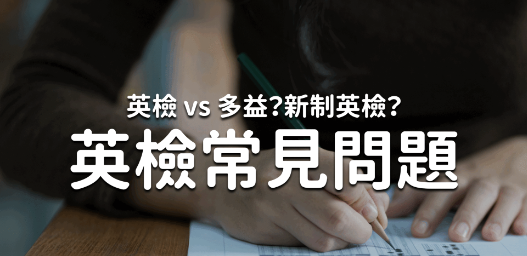 英檢 vs 多益?新制英檢?

英檢常見問題